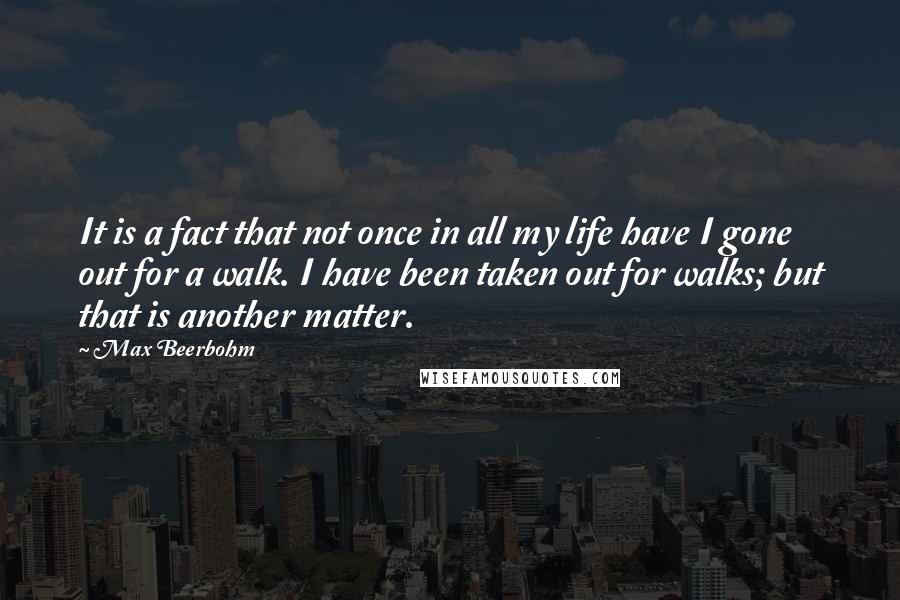 It is a fact that not once in all my life have I gone out for a walk. I have been taken out for walks; but that is another matter.

~ Max Beerbohm

WISEFAMOUSQUOTES.COM